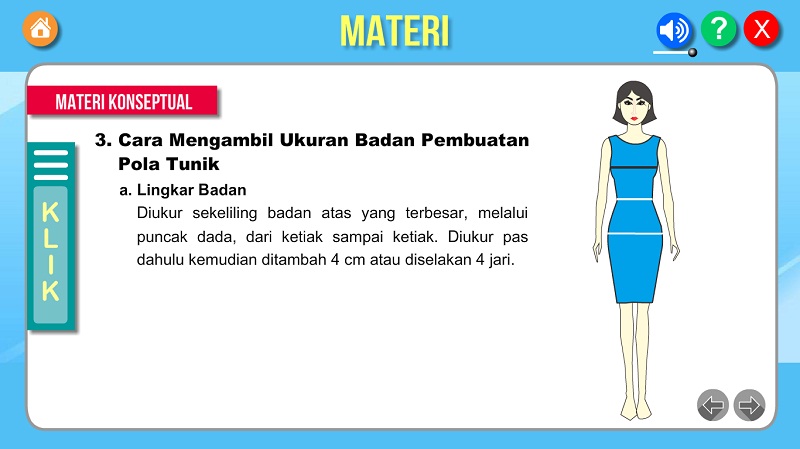 MATERI

?

X

MATERI KONSEPTUAL

KLIK

3. Cara Mengambil Ukuran Badan Pembuatan Pola Tunik

a. Lingkar Badan

Diukur sekeliling badan atas yang terbesar, melalui puncak dada, dari ketiak sampai ketiak. Diukur pas dahulu kemudian ditambah 4 cm atau diselakan 4 jari.